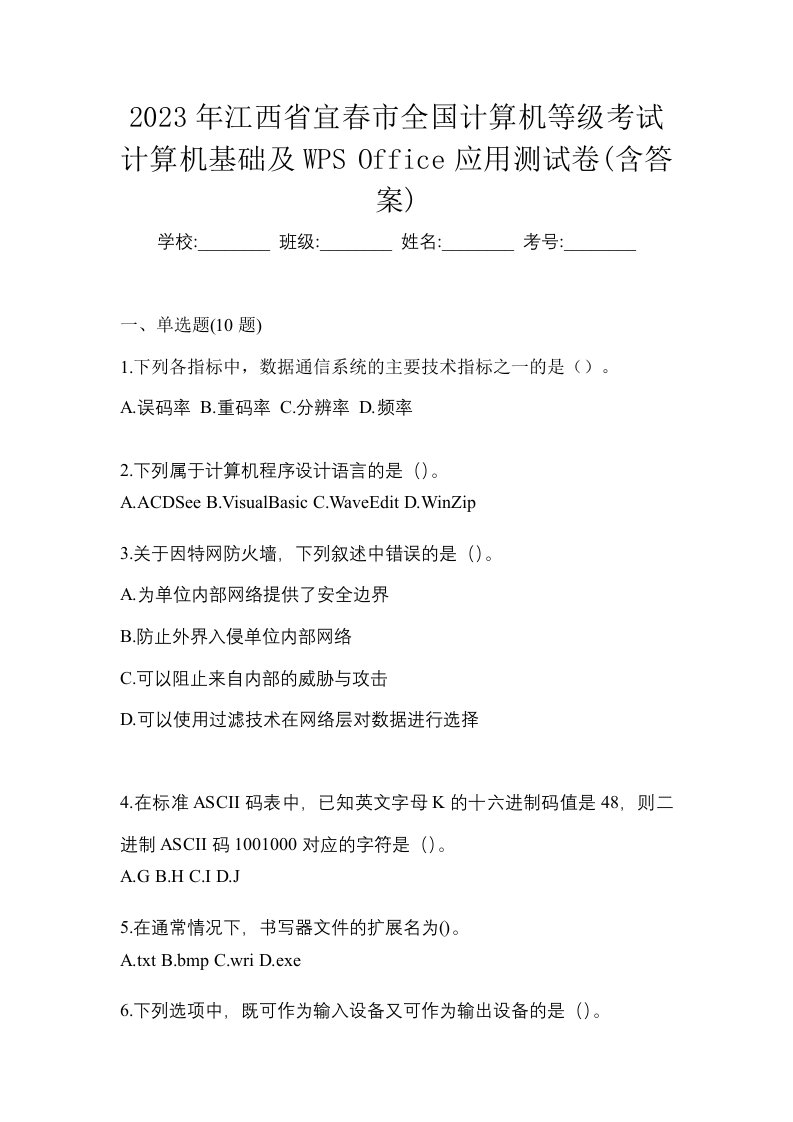 2023年江西省宜春市全国计算机等级考试计算机基础及WPS Office应用测试卷(含答案)

学校:________ 班级:________ 姓名:________ 考号:________

一、单选题(10题)

1.下列各指标中，数据通信系统的主要技术指标之一的是（）。

A.误码率 B.重码率 C.分辨率 D.频率

2.下列属于计算机程序设计语言的是（）。

A.ACDSee B.VisualBasic C.WaveEdit D.WinZip

3.关于因特网防火墙，下列叙述中错误的是（）。

A.为单位内部网络提供了安全边界

B.防止外界入侵单位内部网络

C.可以阻止来自内部的威胁与攻击

D.可以使用过滤技术在网络层对数据进行选择

4.在标准ASCII码表中，已知英文字母K的十六进制码值是48，则二进制ASCII码1001000对应的字符是（）。

A.G B.H C.I D.J

5.在通常情况下，书写器文件的扩展名为()。

A.txt B.bmp C.wri D.exe

6.下列选项中，既可作为输入设备又可作为输出设备的是（）。